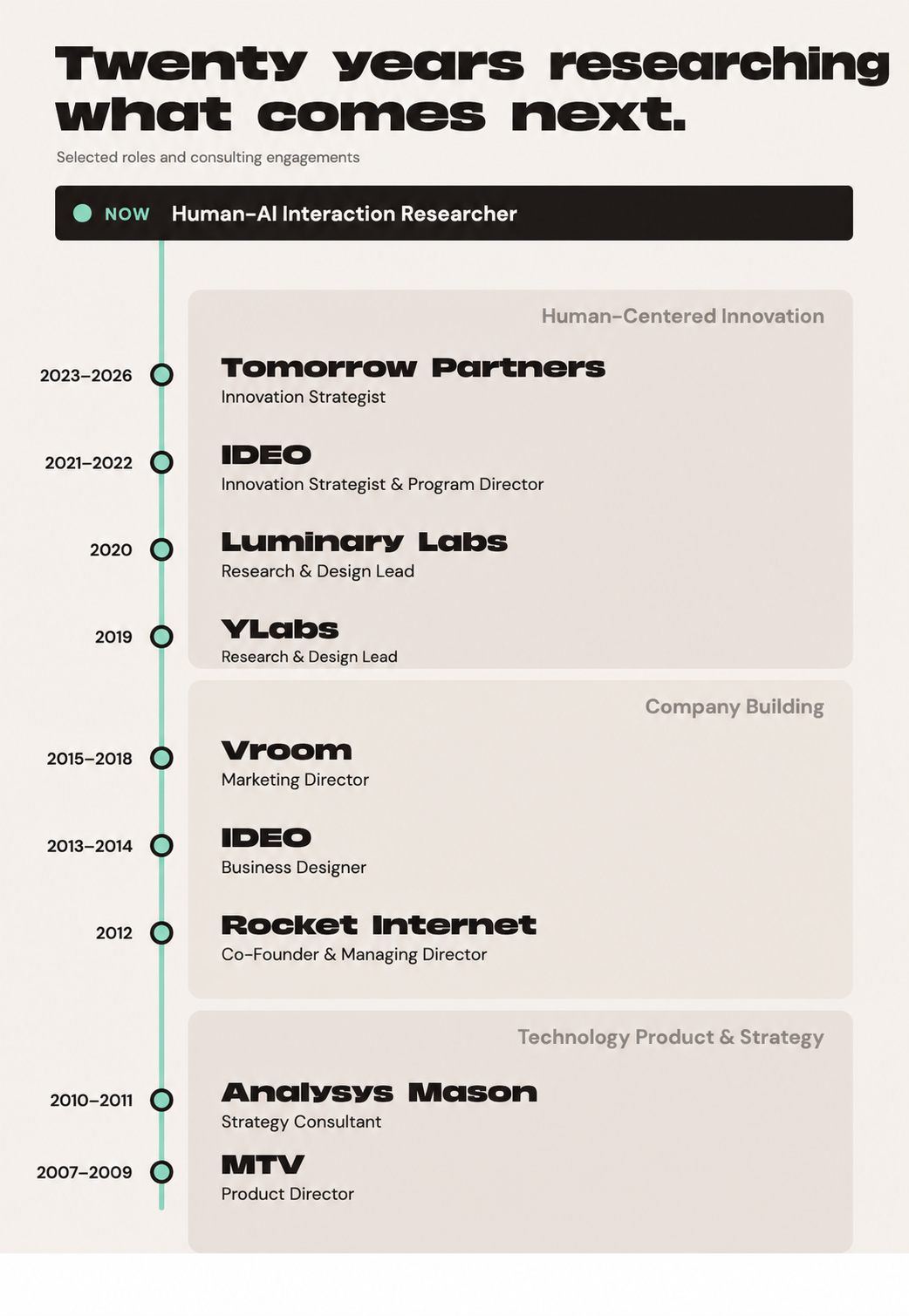 Twenty years researching what comes next.

Selected roles and consulting engagements

NOW Human-AI Interaction Researcher

Human-Centered Innovation

2023–2026
Tomorrow Partners
Innovation Strategist

2021–2022
IDEO
Innovation Strategist & Program Director

2020
Luminary Labs
Research & Design Lead

2019
YLabs
Research & Design Lead

Company Building

2015–2018
Vroom
Marketing Director

2013–2014
IDEO
Business Designer

2012
Rocket Internet
Co-Founder & Managing Director

Technology Product & Strategy

2010–2011
Analysys Mason
Strategy Consultant

2007–2009
MTV
Product Director